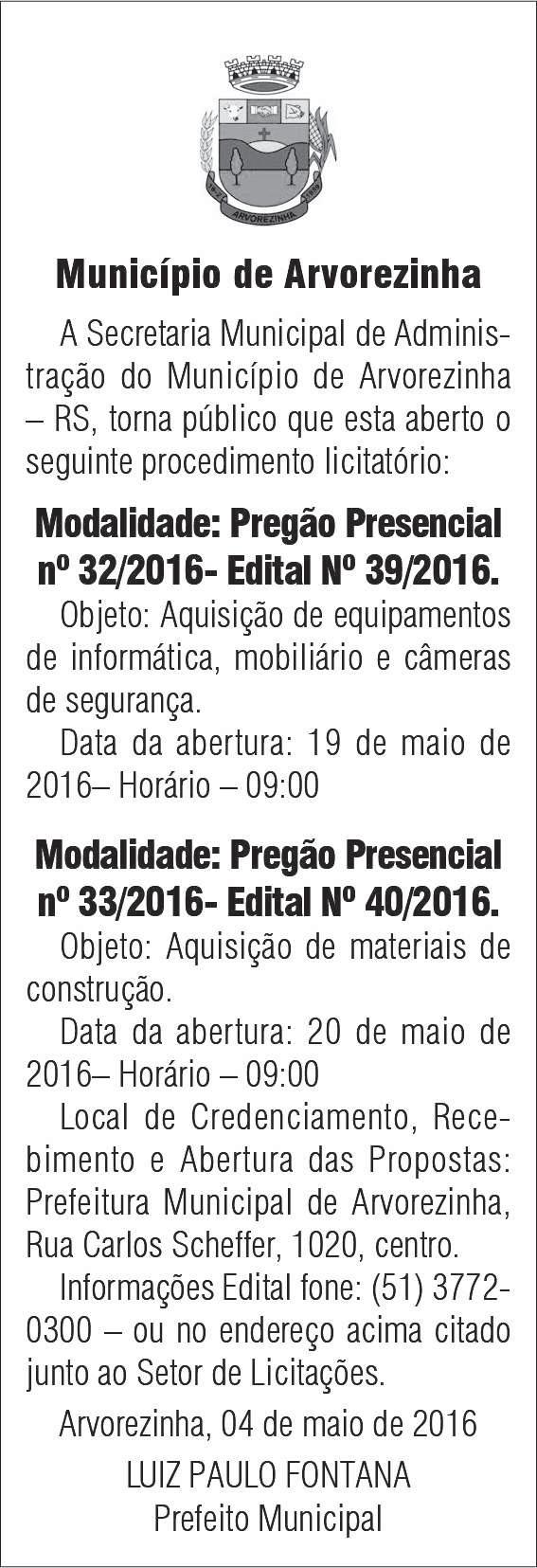 ARVOREZINHA

Município de Arvorezinha

A Secretaria Municipal de Administração do Município de Arvorezinha – RS, torna público que esta aberto o seguinte procedimento licitatório:

Modalidade: Pregão Presencial nº 32/2016- Edital Nº 39/2016.

Objeto: Aquisição de equipamentos de informática, mobiliário e câmeras de segurança.

Data da abertura: 19 de maio de 2016– Horário – 09:00

Modalidade: Pregão Presencial nº 33/2016- Edital Nº 40/2016.

Objeto: Aquisição de materiais de construção.

Data da abertura: 20 de maio de 2016– Horário – 09:00

Local de Credenciamento, Recebimento e Abertura das Propostas: Prefeitura Municipal de Arvorezinha, Rua Carlos Scheffer, 1020, centro.

Informações Edital fone: (51) 3772-0300 – ou no endereço acima citado junto ao Setor de Licitações.

Arvorezinha, 04 de maio de 2016

LUIZ PAULO FONTANA
Prefeito Municipal